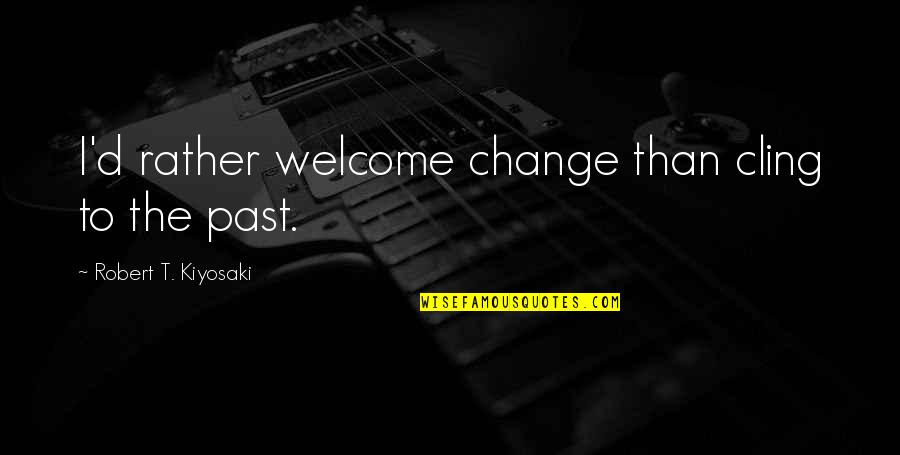 I'd rather welcome change than cling to the past.

~ Robert T. Kiyosaki

WISEFAMOUSQUOTES.COM